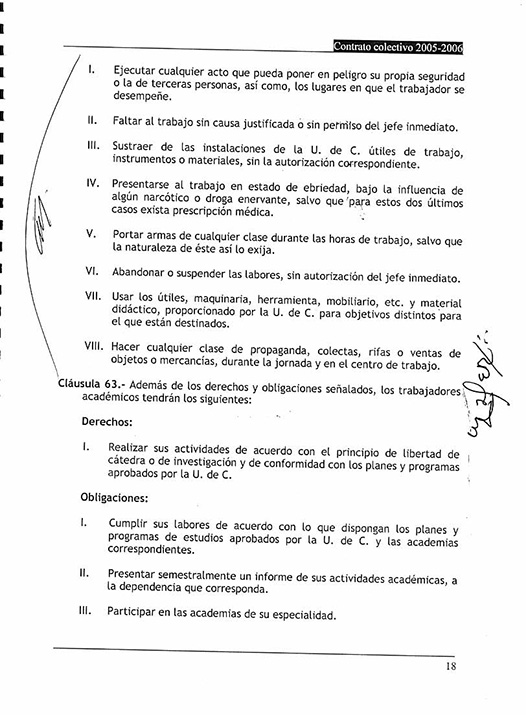 Contrato colectivo 2005-2006

I. Ejecutar cualquier acto que pueda poner en peligro su propia seguridad o la de terceras personas, así como, los lugares en que el trabajador se desempeñe.

II. Faltar al trabajo sin causa justificada o sin permiso del jefe inmediato.

III. Sustraer de las instalaciones de la U. de C. útiles de trabajo, instrumentos o materiales, sin la autorización correspondiente.

IV. Presentarse al trabajo en estado de ebriedad, bajo la influencia de algún narcótico o droga enervante, salvo que para estos dos últimos casos exista prescripción médica.

V. Portar armas de cualquier clase durante las horas de trabajo, salvo que la naturaleza de éste así lo exija.

VI. Abandonar o suspender las labores, sin autorización del jefe inmediato.

VII. Usar los útiles, maquinaria, herramienta, mobiliario, etc. y material didáctico, proporcionado por la U. de C. para objetivos distintos para el que están destinados.

VIII. Hacer cualquier clase de propaganda, colectas, rifas o ventas de objetos o mercancías, durante la jornada y en el centro de trabajo.

Cláusula 63.- Además de los derechos y obligaciones señalados, los trabajadores académicos tendrán los siguientes:

Derechos:

I. Realizar sus actividades de acuerdo con el principio de libertad de cátedra o de investigación y de conformidad con los planes y programas aprobados por la U. de C.

Obligaciones:

I. Cumplir sus labores de acuerdo con lo que dispongan los planes y programas de estudios aprobados por la U. de C. y las academias correspondientes.

II. Presentar semestralmente un informe de sus actividades académicas, a la dependencia que corresponda.

III. Participar en las academias de su especialidad.

18